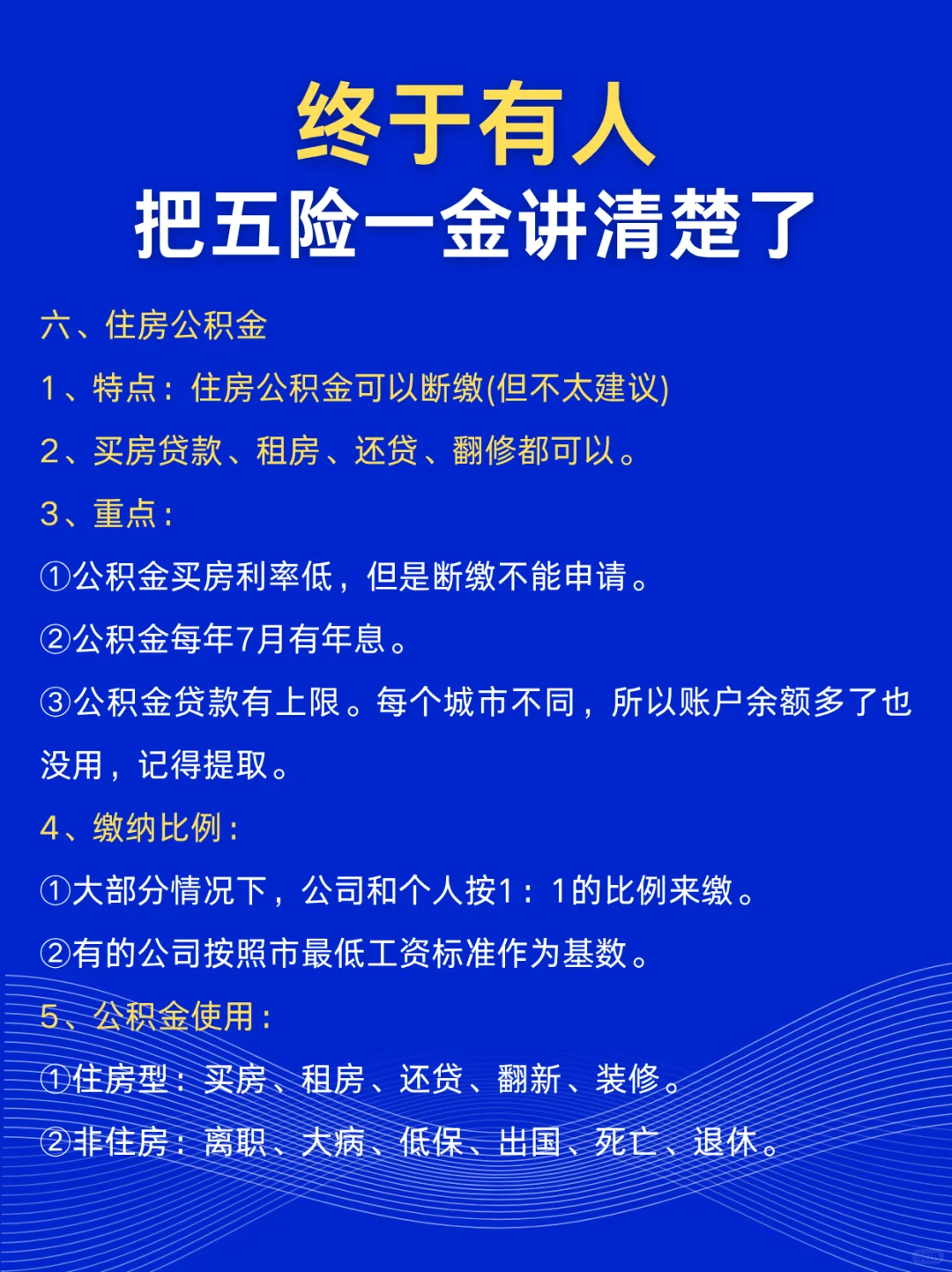 终于有人
把五险一金讲清楚了

六、住房公积金

1、特点：住房公积金可以断缴(但不太建议)

2、买房贷款、租房、还贷、翻修都可以。

3、重点：

①公积金买房利率低，但是断缴不能申请。

②公积金每年7月有年息。

③公积金贷款有上限。每个城市不同，所以账户余额多了也没用，记得提取。

4、缴纳比例：

①大部分情况下，公司和个人按1：1的比例来缴。

②有的公司按照市最低工资标准作为基数。

5、公积金使用：

①住房型：买房、租房、还贷、翻新、装修。

②非住房：离职、大病、低保、出国、死亡、退休。